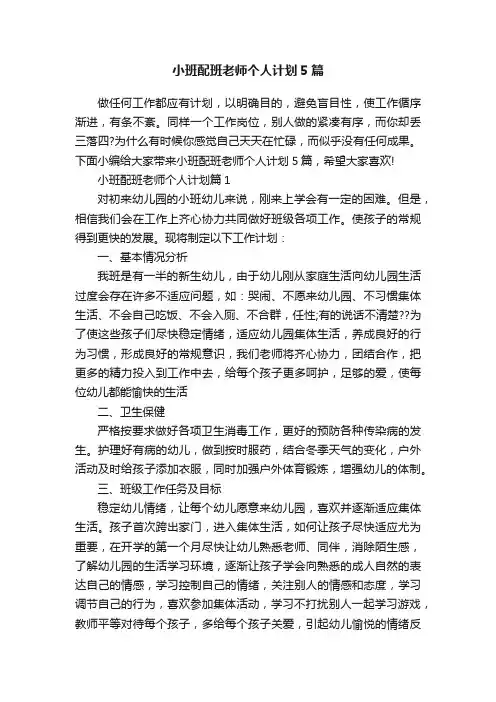 小班配班老师个人计划5篇

做任何工作都应有计划，以明确目的，避免盲目性，使工作循序渐进，有条不紊。同样一个工作岗位，别人做的紧凑有序，而你却丢三落四?为什么有时候你感觉自己天天在忙碌，而似乎没有任何成果。下面小编给大家带来小班配班老师个人计划5篇，希望大家喜欢!

小班配班老师个人计划篇1

对初来幼儿园的小班幼儿来说，刚来上学会有一定的困难。但是，相信我们会在工作上齐心协力共同做好班级各项工作。使孩子的常规得到更快的发展。现将制定以下工作计划：

一、基本情况分析

我班是有一半的新生幼儿，由于幼儿刚从家庭生活向幼儿园生活过度会存在许多不适应问题，如：哭闹、不愿来幼儿园、不习惯集体生活、不会自己吃饭、不会入厕、不合群，任性;有的说话不清楚??为了使这些孩子们尽快稳定情绪，适应幼儿园集体生活，养成良好的行为习惯，形成良好的常规意识，我们老师将齐心协力，团结合作，把更多的精力投入到工作中去，给每个孩子更多呵护，足够的爱，使每位幼儿都能愉快的生活

二、卫生保健

严格按要求做好各项卫生消毒工作，更好的预防各种传染病的发生。护理好有病的幼儿，做到按时服药，结合冬季天气的变化，户外活动及时给孩子添加衣服，同时加强户外体育锻炼，增强幼儿的体制。

三、班级工作任务及目标

稳定幼儿情绪，让每个幼儿愿意来幼儿园，喜欢并逐渐适应集体生活。孩子首次跨出家门，进入集体生活，如何让孩子尽快适应尤为重要，在开学的第一个月尽快让幼儿熟悉老师、同伴，消除陌生感，了解幼儿园的生活学习环境，逐渐让孩子学会向熟悉的成人自然的表达自己的情感，学习控制自己的情绪，关注别人的情感和态度，学习调节自己的行为，喜欢参加集体活动，学习不打扰别人一起学习游戏，教师平等对待每个孩子，多给每个孩子关爱，引起幼儿愉悦的情绪反